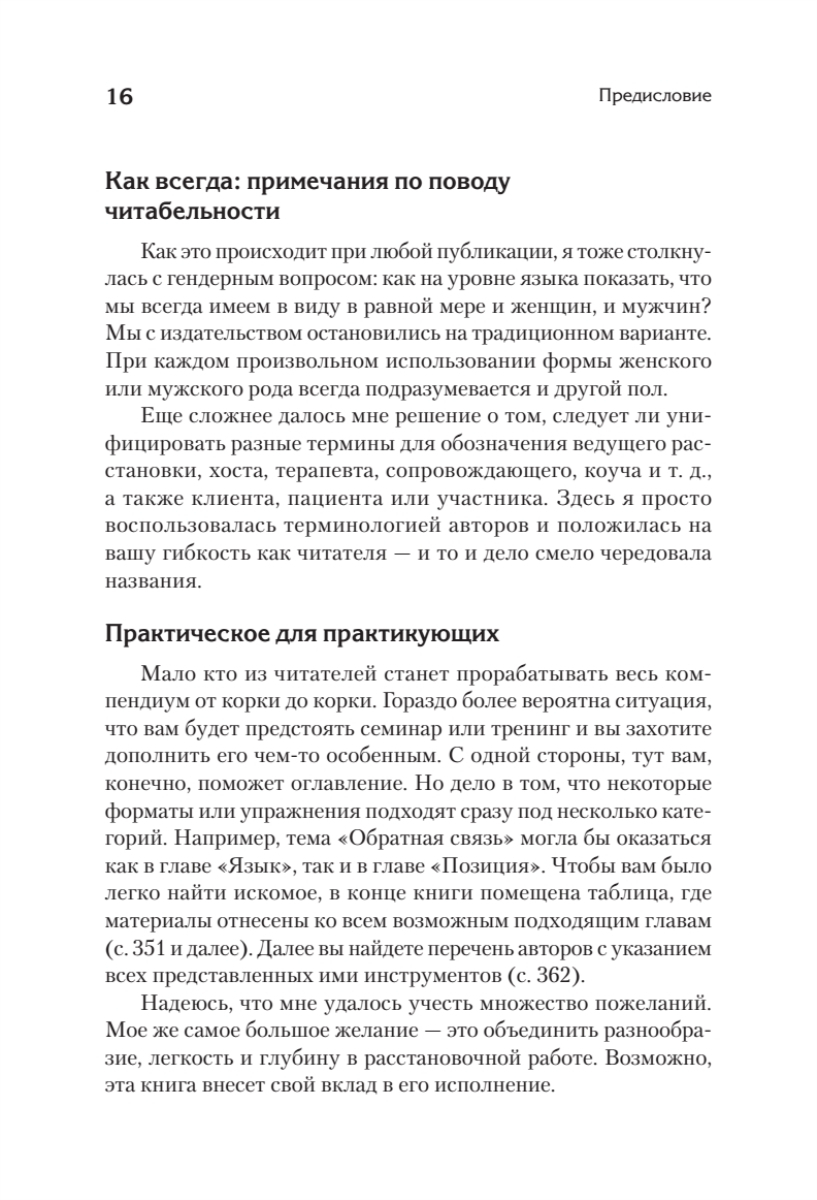 16

Предисловие

Как всегда: примечания по поводу читабельности

Как это происходит при любой публикации, я тоже столкнулась с гендерным вопросом: как на уровне языка показать, что мы всегда имеем в виду в равной мере и женщин, и мужчин? Мы с издательством остановились на традиционном варианте. При каждом произвольном использовании формы женского или мужского рода всегда подразумевается и другой пол.

Еще сложнее далось мне решение о том, следует ли унифицировать разные термины для обозначения ведущего расстановки, хоста, терапевта, сопровождающего, коуча и т. д., а также клиента, пациента или участника. Здесь я просто воспользовалась терминологией авторов и положилась на вашу гибкость как читателя — и то и дело смело чередовала названия.

Практическое для практикующих

Мало кто из читателей станет прорабатывать весь компендиум от корки до корки. Гораздо более вероятна ситуация, что вам будет предстоять семинар или тренинг и вы захотите дополнить его чем-то особенным. С одной стороны, тут вам, конечно, поможет оглавление. Но дело в том, что некоторые форматы или упражнения подходят сразу под несколько категорий. Например, тема «Обратная связь» могла бы оказаться как в главе «Язык», так и в главе «Позиция». Чтобы вам было легко найти искомое, в конце книги помещена таблица, где материалы отнесены ко всем возможным подходящим главам (с. 351 и далее). Далее вы найдете перечень авторов с указанием всех представленных ими инструментов (с. 362).

Надеюсь, что мне удалось учесть множество пожеланий. Мое же самое большое желание — это объединить разнообразие, легкость и глубину в расстановочной работе. Возможно, эта книга внесет свой вклад в его исполнение.